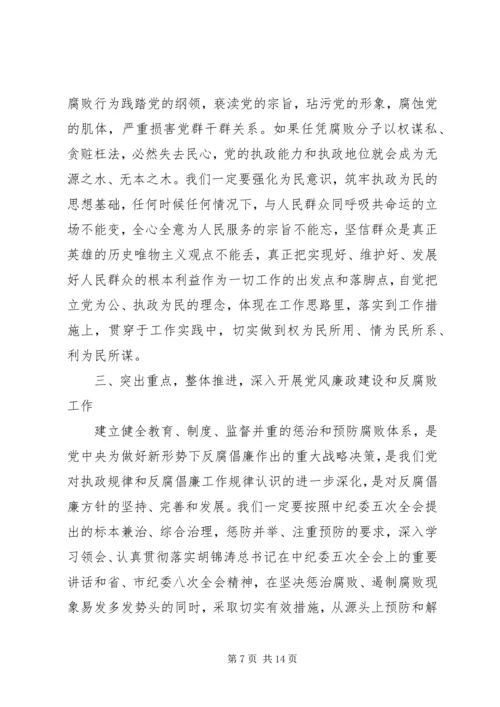 腐败行为践踏党的纲领，亵渎党的宗旨，玷污党的形象，腐蚀党的肌体，严重损害党群干群关系。如果任凭腐败分子以权谋私、贪赃枉法，必然失去民心，党的执政能力和执政地位就会成为无源之水、无本之木。我们一定要强化为民意识，筑牢执政为民的思想基础，任何时候任何情况下，与人民群众同呼吸共命运的立场不能变，全心全意为人民服务的宗旨不能忘，坚信群众是真正英雄的历史唯物主义观点不能丢，真正把实现好、维护好、发展好人民群众的根本利益作为一切工作的出发点和落脚点，自觉把立党为公、执政为民的理念，体现在工作思路里，落实到工作措施上，贯穿于工作实践中，切实做到权为民所用、情为民所系、利为民所谋。

三、突出重点，整体推进，深入开展党风廉政建设和反腐败工作

建立健全教育、制度、监督并重的惩治和预防腐败体系，是党中央为做好新形势下反腐倡廉作出的重大战略决策，是我们党对执政规律和反腐倡廉工作规律认识的进一步深化，是对反腐倡廉方针的坚持、完善和发展。我们一定要按照中纪委五次全会提出的标本兼治、综合治理，惩防并举、注重预防的要求，深入学习领会、认真贯彻落实胡锦涛总书记在中纪委五次全会上的重要讲话和省、市纪委八次全会精神，在坚决惩治腐败、遏制腐败现象易发多发势头的同时，采取切实有效措施，从源头上预防和解

第 7 页 共 14 页